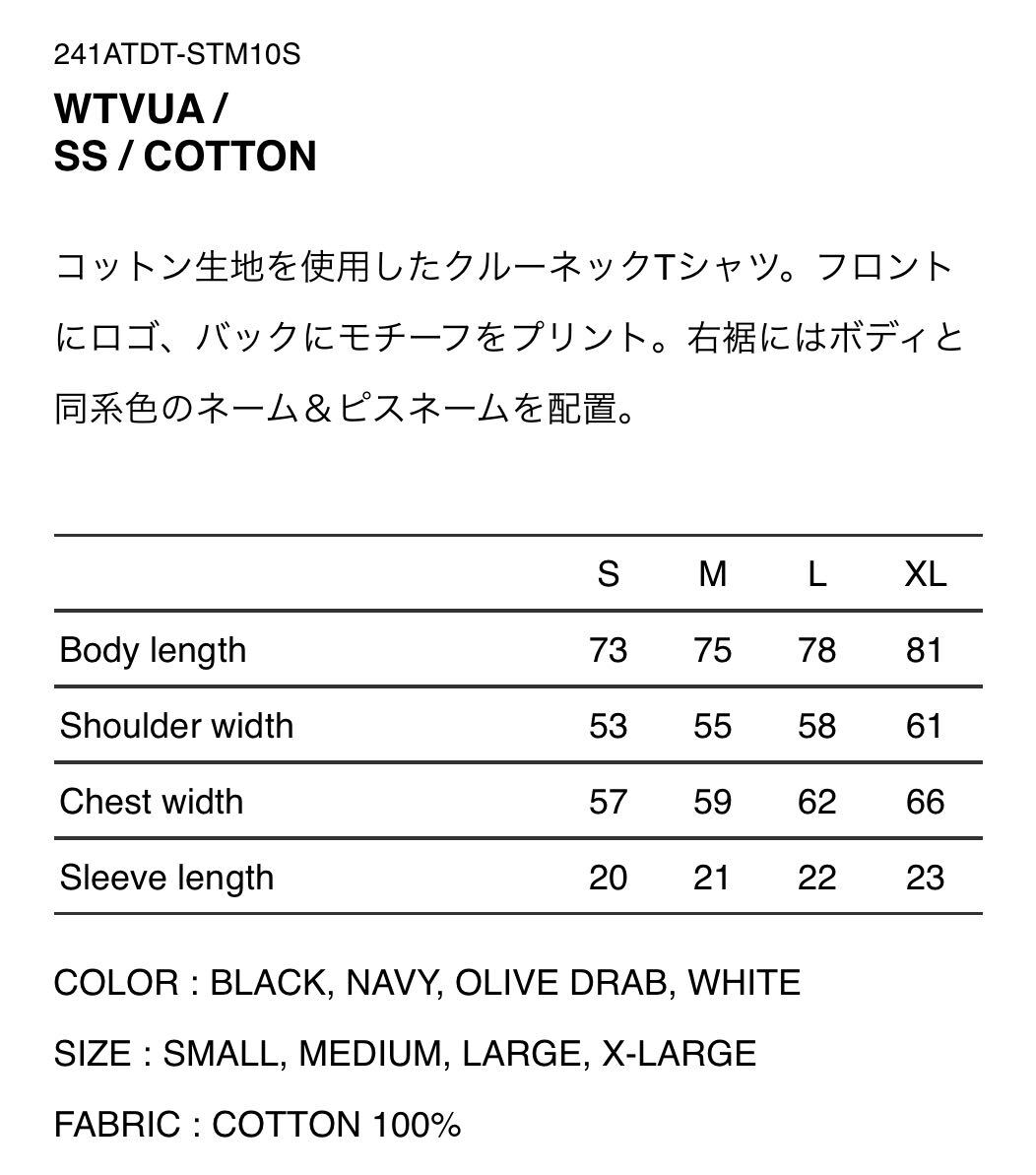 241ATDT-STM10S

WTVUA /
SS / COTTON

コットン生地を使用したクルーネックTシャツ。フロントにロゴ、バックにモチーフをプリント。右裾にはボディと同系色のネーム＆ピスネームを配置。

| | S | M | L | XL |
|---|---|---|---|---|
| Body length | 73 | 75 | 78 | 81 |
| Shoulder width | 53 | 55 | 58 | 61 |
| Chest width | 57 | 59 | 62 | 66 |
| Sleeve length | 20 | 21 | 22 | 23 |

COLOR : BLACK, NAVY, OLIVE DRAB, WHITE

SIZE : SMALL, MEDIUM, LARGE, X-LARGE

FABRIC : COTTON 100%